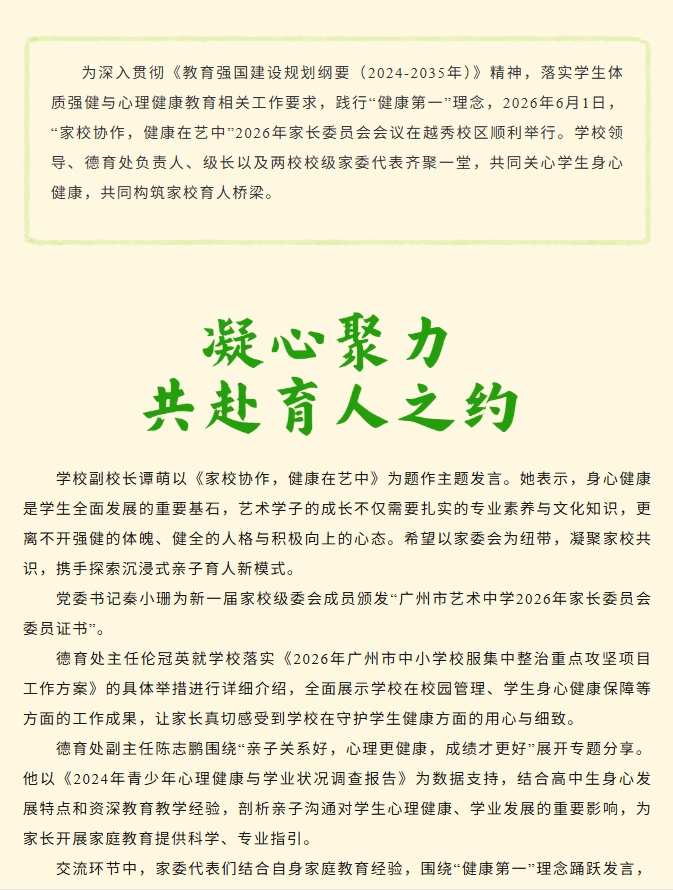 为深入贯彻《教育强国建设规划纲要（2024-2035年）》精神，落实学生体质强健与心理健康教育相关工作要求，践行“健康第一”理念，2026年6月1日，“家校协作，健康在艺中”2026年家长委员会会议在越秀校区顺利举行。学校领导、德育处负责人、级长以及两校校级家委代表齐聚一堂，共同关心学生身心健康，共同构筑家校育人桥梁。

凝心聚力
共赴育人之约

学校副校长谭萌以《家校协作，健康在艺中》为题作主题发言。她表示，身心健康是学生全面发展的重要基石，艺术学子的成长不仅需要扎实的专业素养与文化知识，更离不开强健的体魄、健全的人格与积极向上的心态。希望以家委会为纽带，凝聚家校共识，携手探索沉浸式亲子育人新模式。

党委书记秦小珊为新一届家校级委会成员颁发“广州市艺术中学2026年家长委员会委员证书”。

德育处主任伦冠英就学校落实《2026年广州市中小学校服集中整治重点攻坚项目工作方案》的具体举措进行详细介绍，全面展示学校在校园管理、学生身心健康保障等方面的工作成果，让家长真切感受到学校在守护学生健康方面的用心与细致。

德育处副主任陈志鹏围绕“亲子关系好，心理更健康，成绩才更好”展开专题分享。他以《2024年青少年心理健康与学业状况调查报告》为数据支持，结合高中生身心发展特点和资深教育教学经验，剖析亲子沟通对学生心理健康、学业发展的重要影响，为家长开展家庭教育提供科学、专业指引。

交流环节中，家委代表们结合自身家庭教育经验，围绕“健康第一”理念踊跃发言，